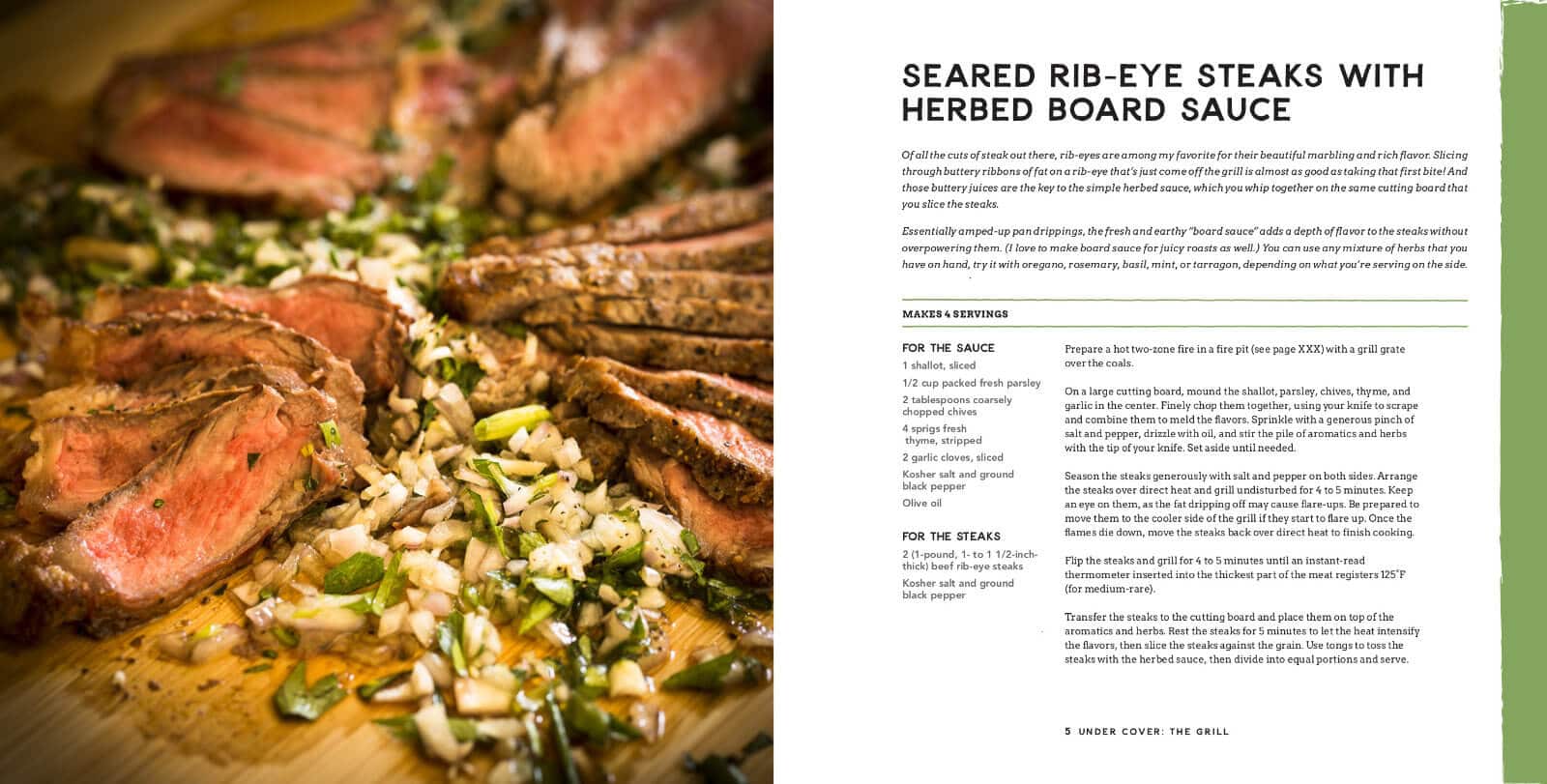 SEARED RIB-EYE STEAKS WITH HERBED BOARD SAUCE

Of all the cuts of steak out there, rib-eyes are among my favorite for their beautiful marbling and rich flavor. Slicing through buttery ribbons of fat on a rib-eye that's just come off the grill is almost as good as taking that first bite! And those buttery juices are the key to the simple herbed sauce, which you whip together on the same cutting board that you slice the steaks.

Essentially amped-up pan drippings, the fresh and earthy "board sauce" adds a depth of flavor to the steaks without overpowering them. (I love to make board sauce for juicy roasts as well.) You can use any mixture of herbs that you have on hand, try it with oregano, rosemary, basil, mint, or tarragon, depending on what you're serving on the side.

MAKES 4 SERVINGS

FOR THE SAUCE
1 shallot, sliced
1/2 cup packed fresh parsley
2 tablespoons coarsely chopped chives
4 sprigs fresh thyme, stripped
2 garlic cloves, sliced
Kosher salt and ground black pepper
Olive oil

FOR THE STEAKS
2 (1-pound, 1- to 1 1/2-inch-thick) beef rib-eye steaks
Kosher salt and ground black pepper

Prepare a hot two-zone fire in a fire pit (see page XXX) with a grill grate over the coals.

On a large cutting board, mound the shallot, parsley, chives, thyme, and garlic in the center. Finely chop them together, using your knife to scrape and combine them to meld the flavors. Sprinkle with a generous pinch of salt and pepper, drizzle with oil, and stir the pile of aromatics and herbs with the tip of your knife. Set aside until needed.

Season the steaks generously with salt and pepper on both sides. Arrange the steaks over direct heat and grill undisturbed for 4 to 5 minutes. Keep an eye on them, as the fat dripping off may cause flare-ups. Be prepared to move them to the cooler side of the grill if they start to flare up. Once the flames die down, move the steaks back over direct heat to finish cooking.

Flip the steaks and grill for 4 to 5 minutes until an instant-read thermometer inserted into the thickest part of the meat registers 125°F (for medium-rare).

Transfer the steaks to the cutting board and place them on top of the aromatics and herbs. Rest the steaks for 5 minutes to let the heat intensify the flavors, then slice the steaks against the grain. Use tongs to toss the steaks with the herbed sauce, then divide into equal portions and serve.

5 UNDER COVER: THE GRILL